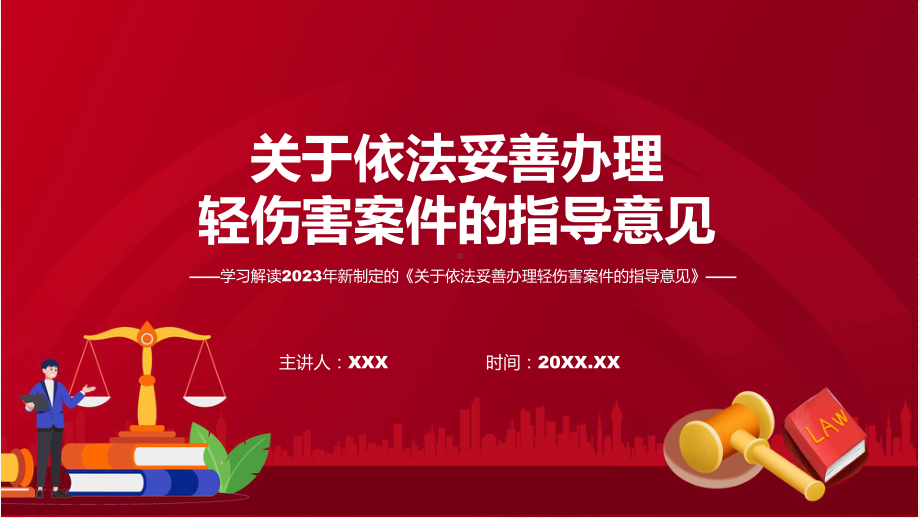 关于依法妥善办理
轻伤害案件的指导意见

——学习解读2023年新制定的《关于依法妥善办理轻伤害案件的指导意见》——

主讲人：XXX

时间：20XX.XX

LAW